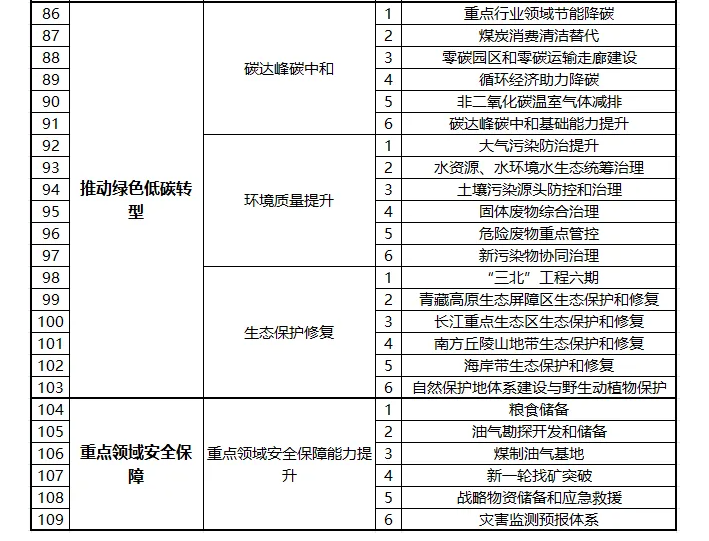 | 86 | 推动绿色低碳转型 | 碳达峰碳中和 | 1 | 重点行业领域节能降碳 |
|---|---|---|---|---|
| 87 | | | 2 | 煤炭消费清洁替代 |
| 88 | | | 3 | 零碳园区和零碳运输走廊建设 |
| 89 | | | 4 | 循环经济助力降碳 |
| 90 | | | 5 | 非二氧化碳温室气体减排 |
| 91 | | | 6 | 碳达峰碳中和基础能力提升 |
| 92 | | 环境质量提升 | 1 | 大气污染防治提升 |
| 93 | | | 2 | 水资源、水环境水生态统筹治理 |
| 94 | | | 3 | 土壤污染源头防控和治理 |
| 95 | | | 4 | 固体废物综合治理 |
| 96 | | | 5 | 危险废物重点管控 |
| 97 | | | 6 | 新污染物协同治理 |
| 98 | | 生态保护修复 | 1 | “三北”工程六期 |
| 99 | | | 2 | 青藏高原生态屏障区生态保护和修复 |
| 100 | | | 3 | 长江重点生态区生态保护和修复 |
| 101 | | | 4 | 南方丘陵山地带生态保护和修复 |
| 102 | | | 5 | 海岸带生态保护和修复 |
| 103 | | | 6 | 自然保护地体系建设与野生动植物保护 |
| 104 | 重点领域安全保障 | 重点领域安全保障能力提升 | 1 | 粮食储备 |
| 105 | | | 2 | 油气勘探开发和储备 |
| 106 | | | 3 | 煤制油气基地 |
| 107 | | | 4 | 新一轮找矿突破 |
| 108 | | | 5 | 战略物资储备和应急救援 |
| 109 | | | 6 | 灾害监测预报体系 |